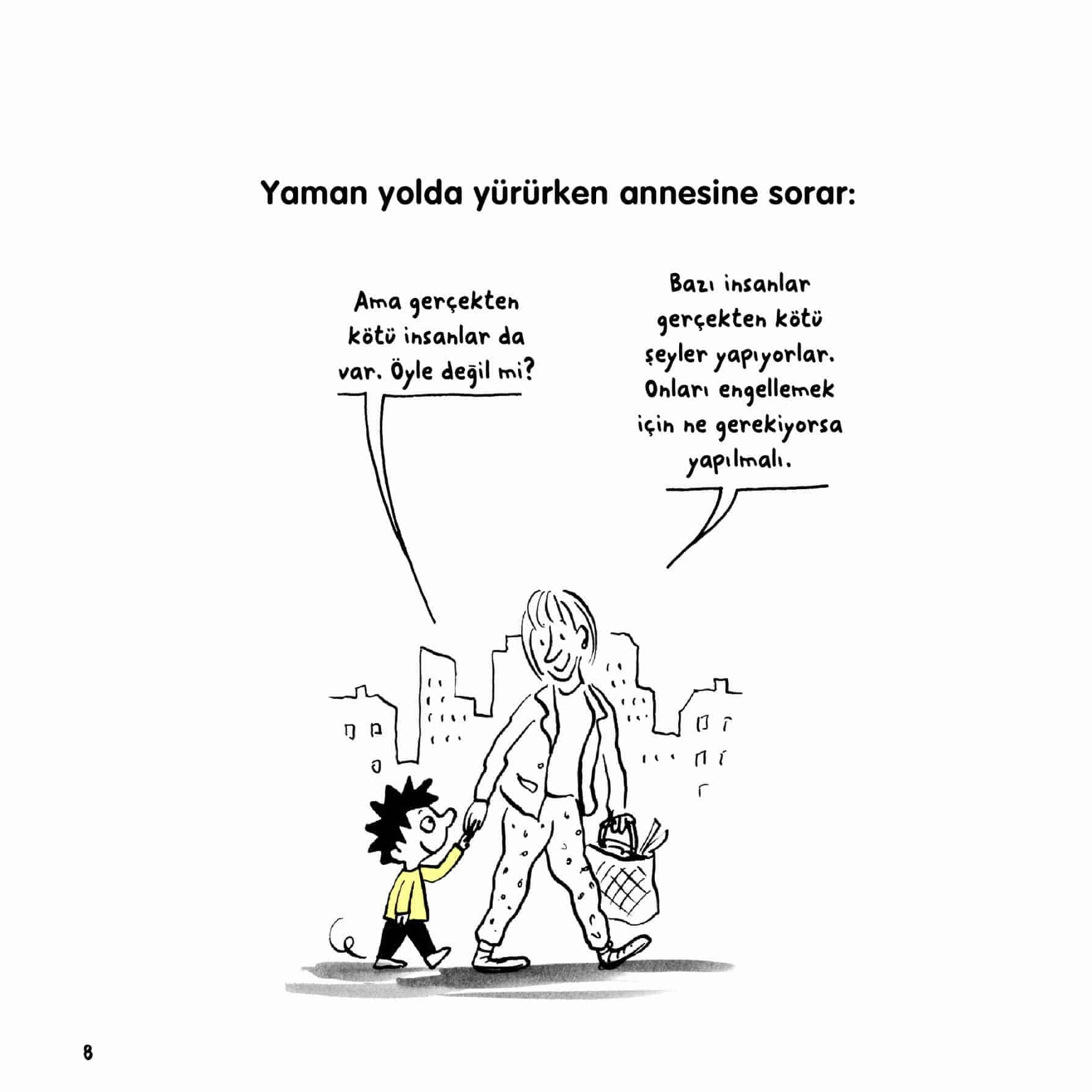 Yaman yolda yürürken annesine sorar:

Ama gerçekten kötü insanlar da var. Öyle değil mi?

Bazı insanlar gerçekten kötü şeyler yapıyorlar. Onları engellemek için ne gerekiyorsa yapılmalı.

8